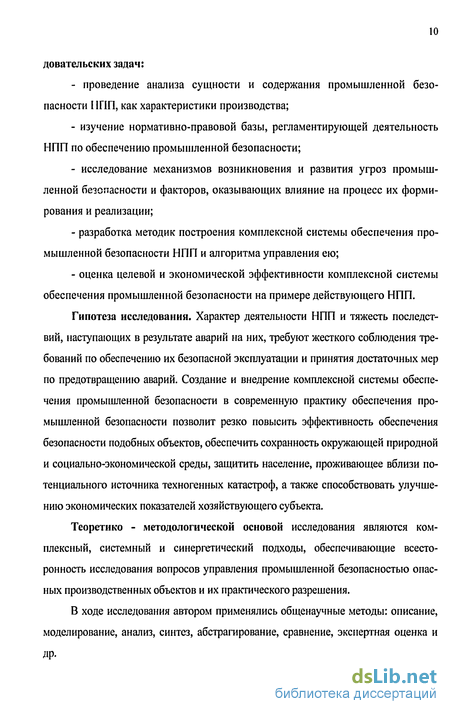 10

довательских задач:

- проведение анализа сущности и содержания промышленной безопасности НПП, как характеристики производства;

- изучение нормативно-правовой базы, регламентирующей деятельность НПП по обеспечению промышленной безопасности;

- исследование механизмов возникновения и развития угроз промышленной безопасности и факторов, оказывающих влияние на процесс их формирования и реализации;

- разработка методик построения комплексной системы обеспечения промышленной безопасности НПП и алгоритма управления ею;

- оценка целевой и экономической эффективности комплексной системы обеспечения промышленной безопасности на примере действующего НПП.

Гипотеза исследования. Характер деятельности НПП и тяжесть последствий, наступающих в результате аварий на них, требуют жесткого соблюдения требований по обеспечению их безопасной эксплуатации и принятия достаточных мер по предотвращению аварий. Создание и внедрение комплексной системы обеспечения промышленной безопасности в современную практику обеспечения промышленной безопасности позволит резко повысить эффективность обеспечения безопасности подобных объектов, обеспечить сохранность окружающей природной и социально-экономической среды, защитить население, проживающее вблизи потенциального источника техногенных катастроф, а также способствовать улучшению экономических показателей хозяйствующего субъекта.

Теоретико - методологической основой исследования являются комплексный, системный и синергетический подходы, обеспечивающие всесторонность исследования вопросов управления промышленной безопасностью опасных производственных объектов и их практического разрешения.

В ходе исследования автором применялись общенаучные методы: описание, моделирование, анализ, синтез, абстрагирование, сравнение, экспертная оценка и др.

dsLib.net
библиотека диссертаций